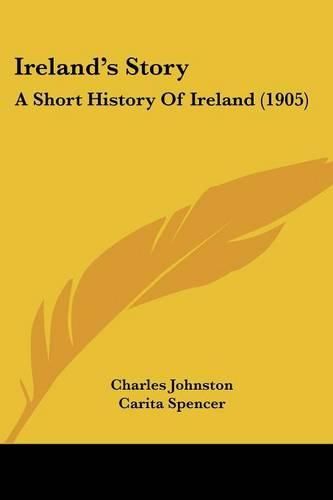 Ireland's Story

A Short History Of Ireland (1905)

Charles Johnston
Carita Spencer